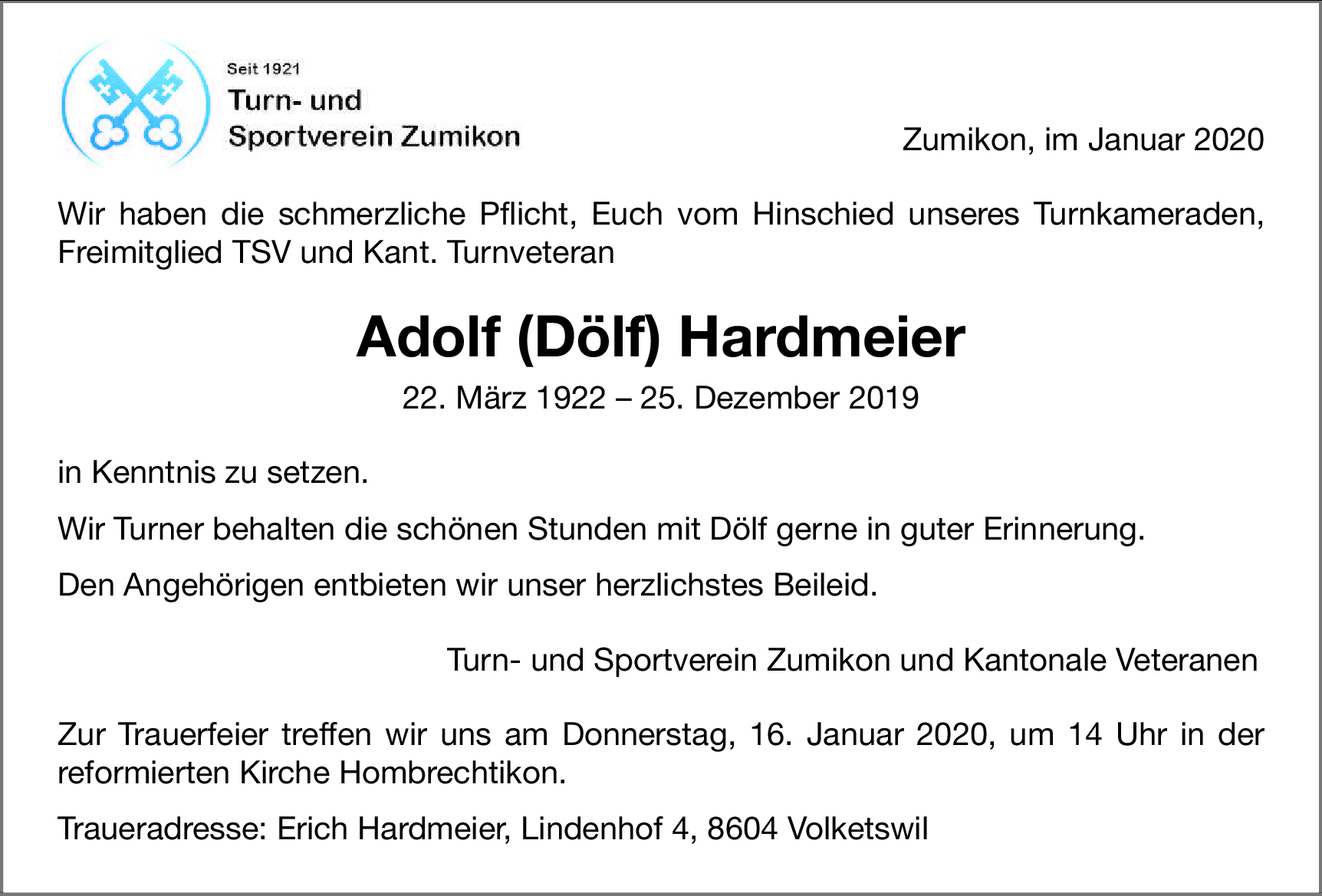 Seit 1921
Turn- und
Sportverein Zumikon

Zumikon, im Januar 2020

Wir haben die schmerzliche Pflicht, Euch vom Hinschied unseres Turnkameraden, Freimitglied TSV und Kant. Turnveteran

Adolf (Dölf) Hardmeier

22. März 1922 – 25. Dezember 2019

in Kenntnis zu setzen.

Wir Turner behalten die schönen Stunden mit Dölf gerne in guter Erinnerung.

Den Angehörigen entbieten wir unser herzlichstes Beileid.

Turn- und Sportverein Zumikon und Kantonale Veteranen

Zur Trauerfeier treffen wir uns am Donnerstag, 16. Januar 2020, um 14 Uhr in der reformierten Kirche Hombrechtikon.

Traueradresse: Erich Hardmeier, Lindenhof 4, 8604 Volketswil